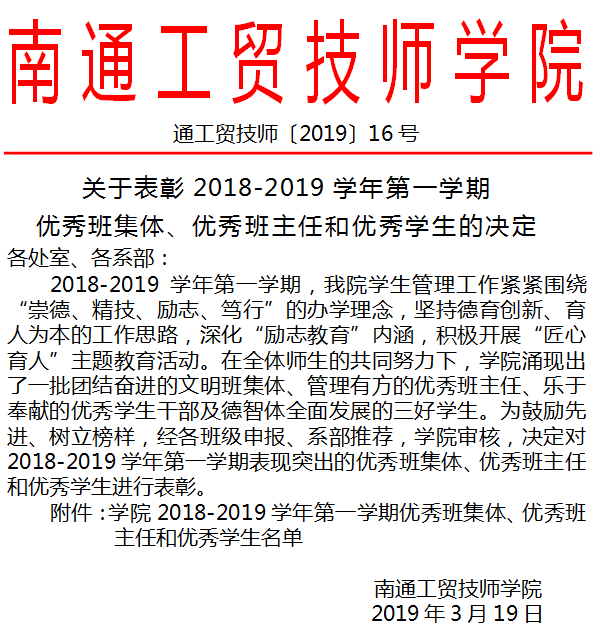 南通工贸技师学院

通工贸技师〔2019〕16 号

关于表彰 2018-2019 学年第一学期
优秀班集体、优秀班主任和优秀学生的决定

各处室、各系部：

2018-2019 学年第一学期，我院学生管理工作紧紧围绕“崇德、精技、励志、笃行”的办学理念，坚持德育创新、育人为本的工作思路，深化“励志教育”内涵，积极开展“匠心育人”主题教育活动。在全体师生的共同努力下，学院涌现出了一批团结奋进的文明班集体、管理有方的优秀班主任、乐于奉献的优秀学生干部及德智体全面发展的三好学生。为鼓励先进、树立榜样，经各班级申报、系部推荐，学院审核，决定对 2018-2019 学年第一学期表现突出的优秀班集体、优秀班主任和优秀学生进行表彰。

附件：学院 2018-2019 学年第一学期优秀班集体、优秀班主任和优秀学生名单

南通工贸技师学院
2019 年 3 月 19 日